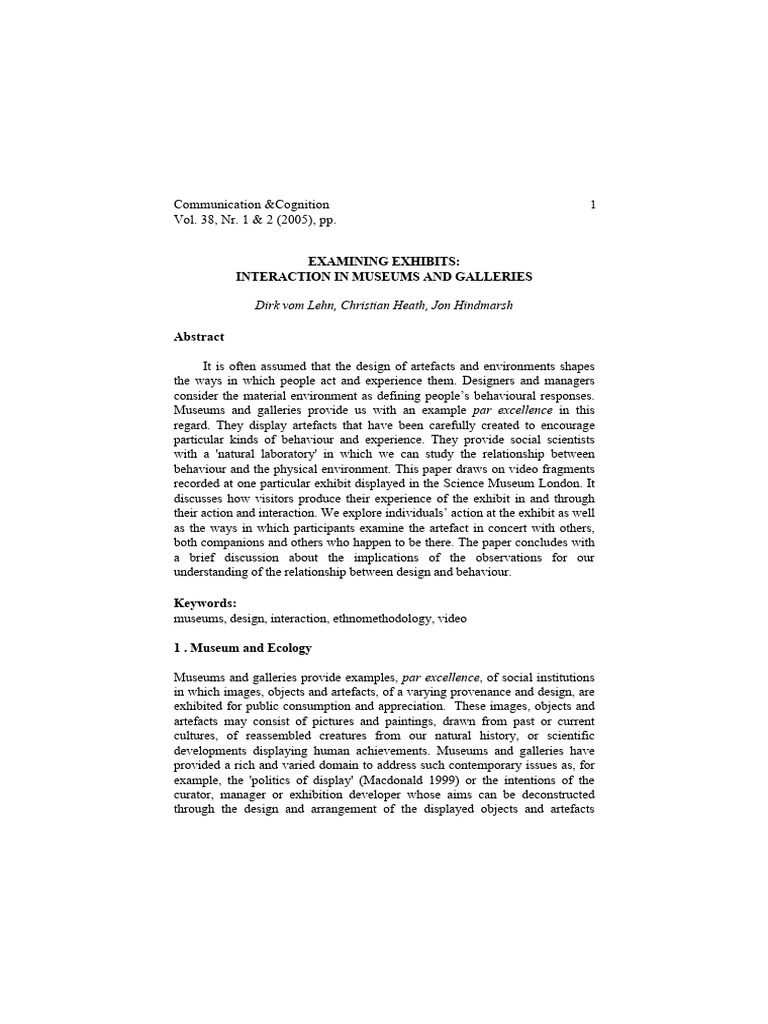 Communication &Cognition 1
Vol. 38, Nr. 1 & 2 (2005), pp.

EXAMINING EXHIBITS:
INTERACTION IN MUSEUMS AND GALLERIES

Dirk vom Lehn, Christian Heath, Jon Hindmarsh

Abstract

It is often assumed that the design of artefacts and environments shapes the ways in which people act and experience them. Designers and managers consider the material environment as defining people's behavioural responses. Museums and galleries provide us with an example par excellence in this regard. They display artefacts that have been carefully created to encourage particular kinds of behaviour and experience. They provide social scientists with a 'natural laboratory' in which we can study the relationship between behaviour and the physical environment. This paper draws on video fragments recorded at one particular exhibit displayed in the Science Museum London. It discusses how visitors produce their experience of the exhibit in and through their action and interaction. We explore individuals' action at the exhibit as well as the ways in which participants examine the artefact in concert with others, both companions and others who happen to be there. The paper concludes with a brief discussion about the implications of the observations for our understanding of the relationship between design and behaviour.

Keywords:
museums, design, interaction, ethnomethodology, video

1 . Museum and Ecology

Museums and galleries provide examples, par excellence, of social institutions in which images, objects and artefacts, of a varying provenance and design, are exhibited for public consumption and appreciation. These images, objects and artefacts may consist of pictures and paintings, drawn from past or current cultures, of reassembled creatures from our natural history, or scientific developments displaying human achievements. Museums and galleries have provided a rich and varied domain to address such contemporary issues as, for example, the 'politics of display' (Macdonald 1999) or the intentions of the curator, manager or exhibition developer whose aims can be deconstructed through the design and arrangement of the displayed objects and artefacts